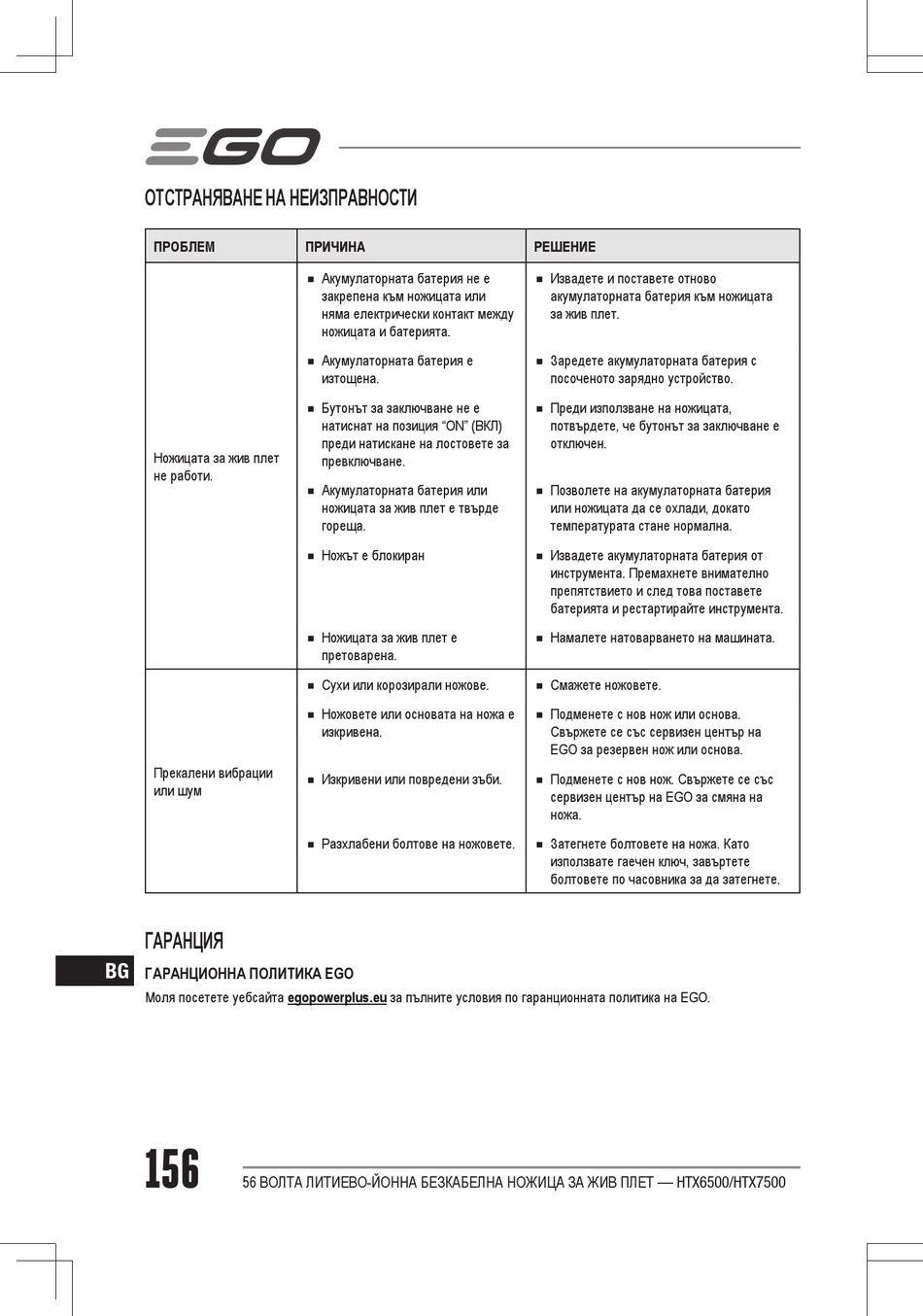 EGO

ОТСТРАНЯВАНЕ НА НЕИЗПРАВНОСТИ

| ПРОБЛЕМ | ПРИЧИНА | РЕШЕНИЕ |
|---|---|---|
| Ножицата за жив плет не работи. | ■ Акумулаторната батерия не е закрепена към ножицата или няма електрически контакт между ножицата и батерията. | ■ Извадете и поставете отново акумулаторната батерия към ножицата за жив плет. |
| | ■ Акумулаторната батерия е изтощена. | ■ Заредете акумулаторната батерия с посоченото зарядно устройство. |
| | ■ Бутонът за заключване не е натиснат на позиция “ON” (ВКЛ) преди натискане на лостовете за превключване. | ■ Преди използване на ножицата, потвърдете, че бутонът за заключване е отключен. |
| | ■ Акумулаторната батерия или ножицата за жив плет е твърде гореща. | ■ Позволете на акумулаторната батерия или ножицата да се охлади, докато температурата стане нормална. |
| | ■ Ножът е блокиран | ■ Извадете акумулаторната батерия от инструмента. Премахнете внимателно препятствието и след това поставете батерията и рестартирайте инструмента. |
| | ■ Ножицата за жив плет е претоварена. | ■ Намалете натоварването на машината. |
| Прекалени вибрации или шум | ■ Сухи или корозирали ножове. | ■ Смажете ножовете. |
| | ■ Ножовете или основата на ножа е изкривена. | ■ Подменете с нов нож или основа. Свържете се със сервизен център на EGO за резервен нож или основа. |
| | ■ Изкривени или повредени зъби. | ■ Подменете с нов нож. Свържете се със сервизен център на EGO за смяна на ножа. |
| | ■ Разхлабени болтове на ножовете. | ■ Затегнете болтовете на ножа. Като използвате гаечен ключ, завъртете болтовете по часовника за да затегнете. |

ГАРАНЦИЯ

BG

ГАРАНЦИОННА ПОЛИТИКА EGO

Моля посетете уебсайта egopowerplus.eu за пълните условия по гаранционната политика на EGO.

156

56 ВОЛТА ЛИТИЕВО-ЙОННА БЕЗКАБЕЛНА НОЖИЦА ЗА ЖИВ ПЛЕТ — HTX6500/HTX7500